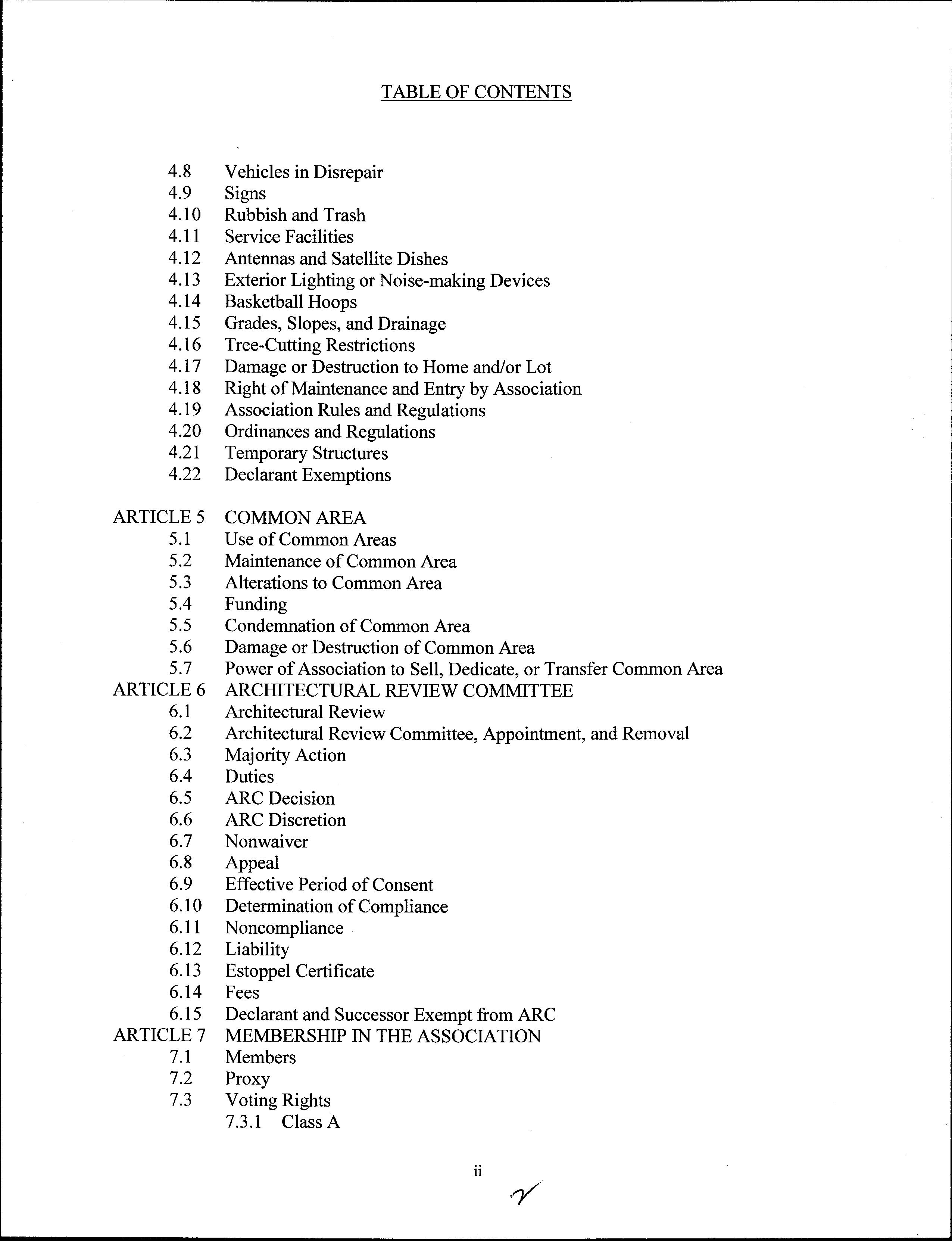 TABLE OF CONTENTS

4.8 Vehicles in Disrepair
4.9 Signs
4.10 Rubbish and Trash
4.11 Service Facilities
4.12 Antennas and Satellite Dishes
4.13 Exterior Lighting or Noise-making Devices
4.14 Basketball Hoops
4.15 Grades, Slopes, and Drainage
4.16 Tree-Cutting Restrictions
4.17 Damage or Destruction to Home and/or Lot
4.18 Right of Maintenance and Entry by Association
4.19 Association Rules and Regulations
4.20 Ordinances and Regulations
4.21 Temporary Structures
4.22 Declarant Exemptions

ARTICLE 5 COMMON AREA
5.1 Use of Common Areas
5.2 Maintenance of Common Area
5.3 Alterations to Common Area
5.4 Funding
5.5 Condemnation of Common Area
5.6 Damage or Destruction of Common Area
5.7 Power of Association to Sell, Dedicate, or Transfer Common Area
ARTICLE 6 ARCHITECTURAL REVIEW COMMITTEE
6.1 Architectural Review
6.2 Architectural Review Committee, Appointment, and Removal
6.3 Majority Action
6.4 Duties
6.5 ARC Decision
6.6 ARC Discretion
6.7 Nonwaiver
6.8 Appeal
6.9 Effective Period of Consent
6.10 Determination of Compliance
6.11 Noncompliance
6.12 Liability
6.13 Estoppel Certificate
6.14 Fees
6.15 Declarant and Successor Exempt from ARC
ARTICLE 7 MEMBERSHIP IN THE ASSOCIATION
7.1 Members
7.2 Proxy
7.3 Voting Rights
7.3.1 Class A

ii